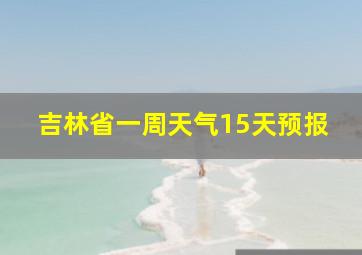 吉林省一周天气15天预报